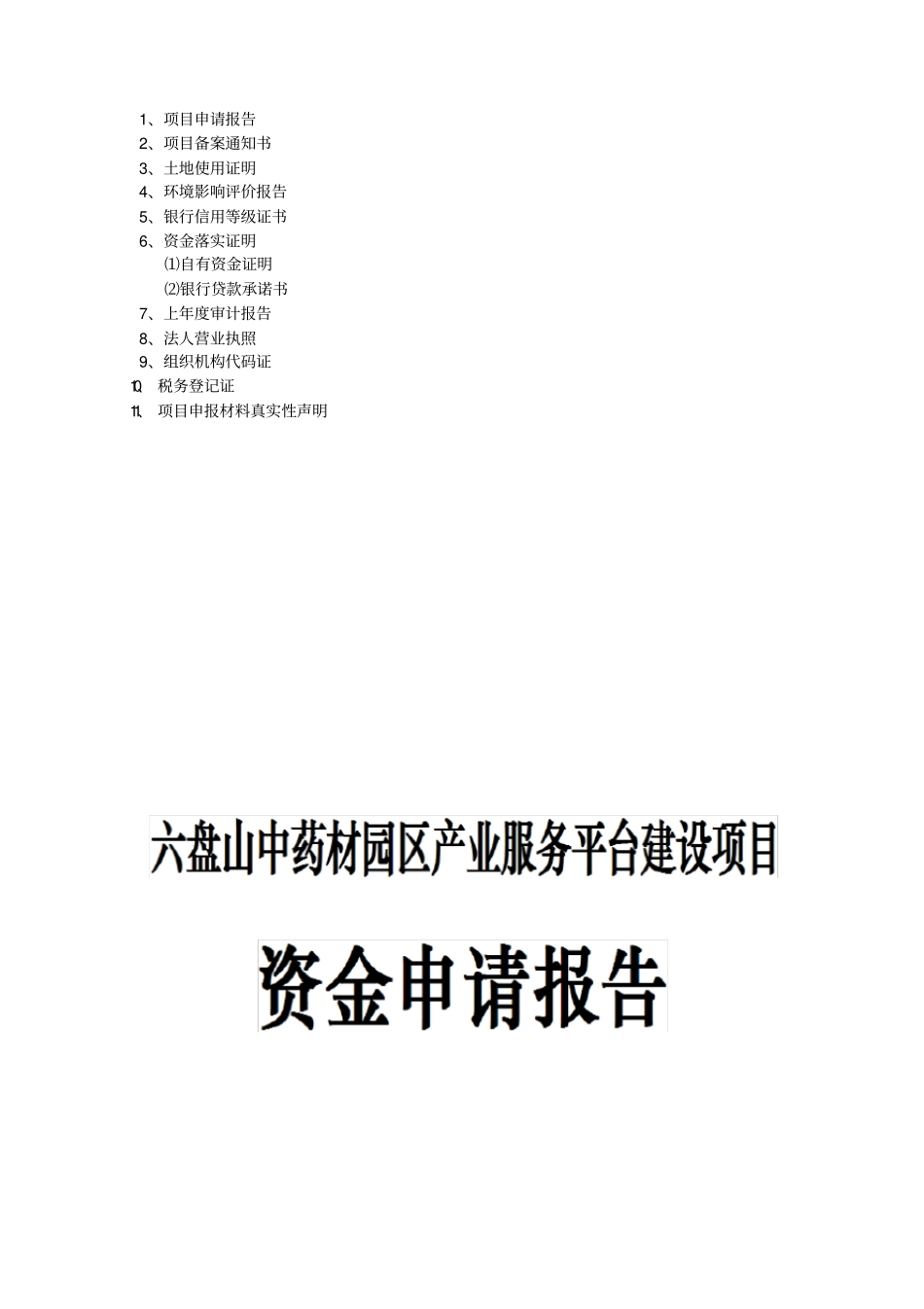 1、项目申请报告
2、项目备案通知书
3、土地使用证明
4、环境影响评价报告
5、银行信用等级证书
6、资金落实证明
⑴自有资金证明
⑵银行贷款承诺书
7、上年度审计报告
8、法人营业执照
9、组织机构代码证
10、税务登记证
11、项目申报材料真实性声明

六盘山中药材园区产业服务平台建设项目

资金申请报告